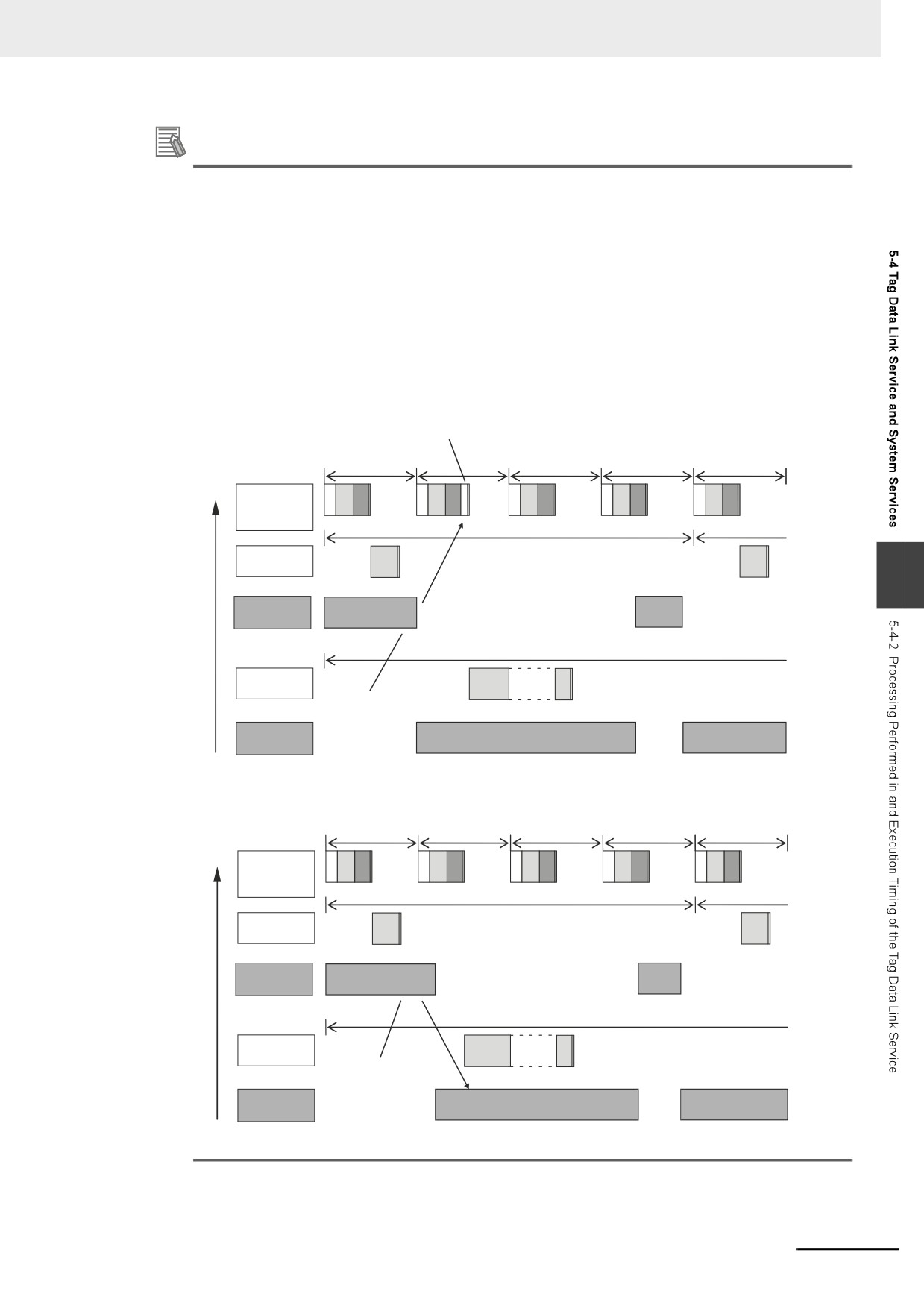 5-4 Tag Data Link Service and System Services

5-4-2 Processing Performed in and Execution Timing of the Tag Data Link Service